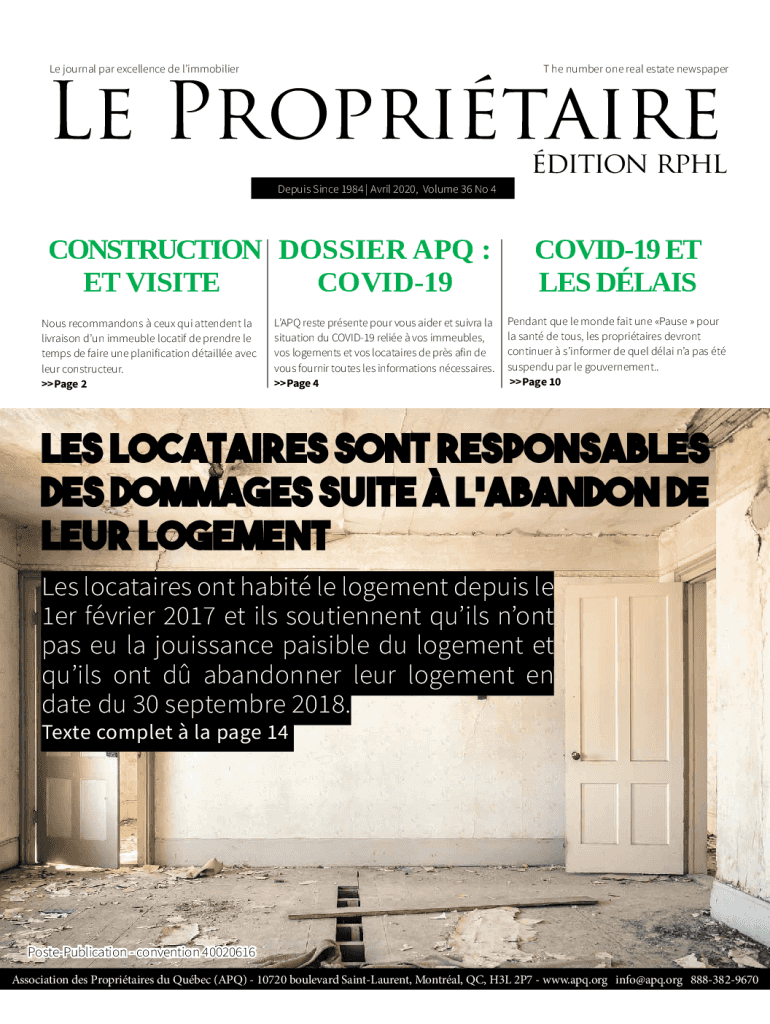 Le journal par excellence de l'immobilier

The number one real estate newspaper

LE PROPRIÉTAIRE

ÉDITION RPHL

Depuis Since 1984 | Avril 2020, Volume 36 No 4

CONSTRUCTION ET VISITE

Nous recommandons à ceux qui attendent la livraison d'un immeuble locatif de prendre le temps de faire une planification détaillée avec leur constructeur.
>>Page 2

DOSSIER APQ : COVID-19

L'APQ reste présente pour vous aider et suivra la situation du COVID-19 reliée à vos immeubles, vos logements et vos locataires de près afin de vous fournir toutes les informations nécessaires.
>>Page 4

COVID-19 ET LES DÉLAIS

Pendant que le monde fait une «Pause » pour la santé de tous, les propriétaires devront continuer à s'informer de quel délai n'a pas été suspendu par le gouvernement..
>>Page 10

LES LOCATAIRES SONT RESPONSABLES DES DOMMAGES SUITE À L'ABANDON DE LEUR LOGEMENT

Les locataires ont habité le logement depuis le 1er février 2017 et ils soutiennent qu'ils n'ont pas eu la jouissance paisible du logement et qu'ils ont dû abandonner leur logement en date du 30 septembre 2018.

Texte complet à la page 14

Poste-Publication - convention 40020616

Association des Propriétaires du Québec (APQ) - 10720 boulevard Saint-Laurent, Montréal, QC, H3L 2P7 - www.apq.org info@apq.org 888-382-9670